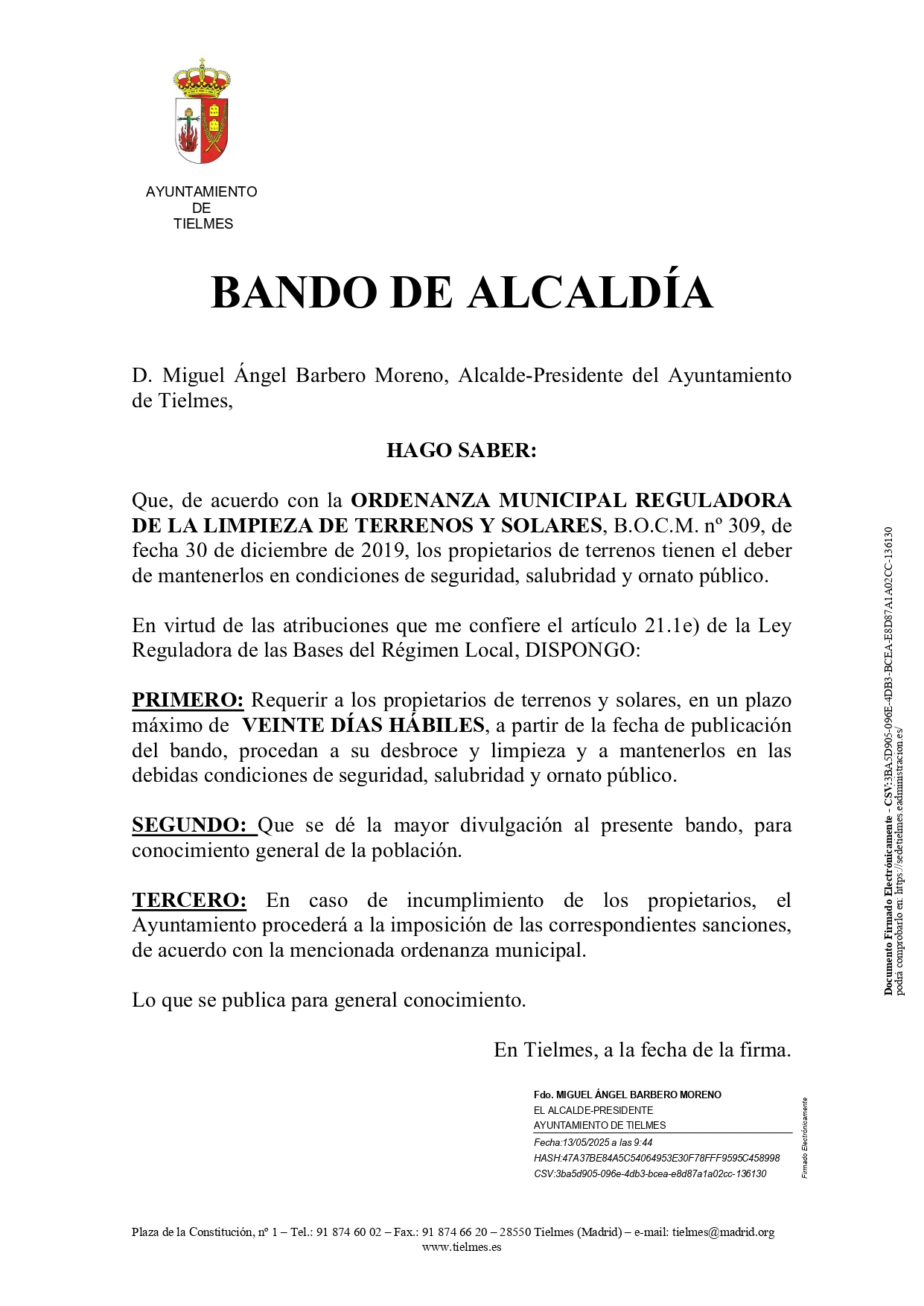 AYUNTAMIENTO
DE
TIELMES

BANDO DE ALCALDÍA

D. Miguel Ángel Barbero Moreno, Alcalde-Presidente del Ayuntamiento de Tielmes,

HAGO SABER:

Que, de acuerdo con la ORDENANZA MUNICIPAL REGULADORA DE LA LIMPIEZA DE TERRENOS Y SOLARES, B.O.C.M. nº 309, de fecha 30 de diciembre de 2019, los propietarios de terrenos tienen el deber de mantenerlos en condiciones de seguridad, salubridad y ornato público.

En virtud de las atribuciones que me confiere el artículo 21.1e) de la Ley Reguladora de las Bases del Régimen Local, DISPONGO:

PRIMERO: Requerir a los propietarios de terrenos y solares, en un plazo máximo de VEINTE DÍAS HÁBILES, a partir de la fecha de publicación del bando, procedan a su desbroce y limpieza y a mantenerlos en las debidas condiciones de seguridad, salubridad y ornato público.

SEGUNDO: Que se dé la mayor divulgación al presente bando, para conocimiento general de la población.

TERCERO: En caso de incumplimiento de los propietarios, el Ayuntamiento procederá a la imposición de las correspondientes sanciones, de acuerdo con la mencionada ordenanza municipal.

Lo que se publica para general conocimiento.

En Tielmes, a la fecha de la firma.

Fdo. MIGUEL ÁNGEL BARBERO MORENO
EL ALCALDE-PRESIDENTE
AYUNTAMIENTO DE TIELMES
Fecha:13/05/2025 a las 9:44
HASH:47A37BE84A5C54064953E30F78FFF9595C458998
CSV:3ba5d905-096e-4db3-bcea-e8d87a1a02cc-136130

Firmado Electrónicamente

Documento Firmado Electrónicamente - CSV:3BA5D905-096E-4DB3-BCEA-E8D87A1A02CC-136130
podrá comprobarlo en: https://sedetielmes.eadministracion.es/

Plaza de la Constitución, nº 1 – Tel.: 91 874 60 02 – Fax.: 91 874 66 20 – 28550 Tielmes (Madrid) – e-mail: tielmes@madrid.org
www.tielmes.es